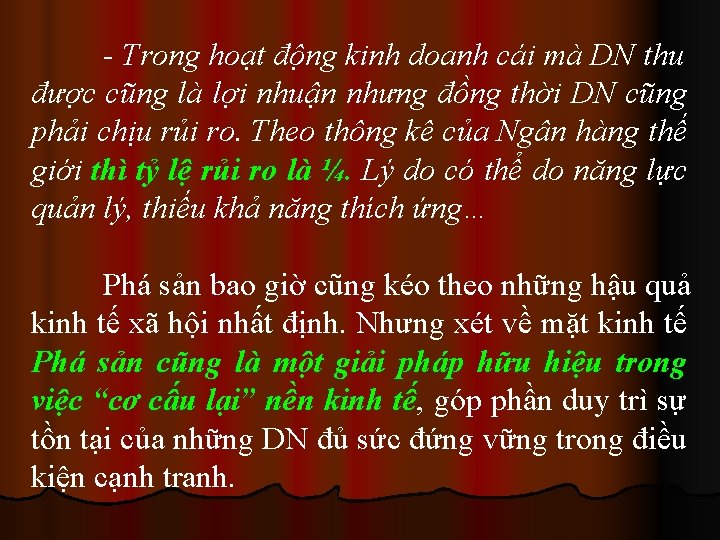 - Trong hoạt động kinh doanh cái mà DN thu được cũng là lợi nhuận nhưng đồng thời DN cũng phải chịu rủi ro. Theo thông kê của Ngân hàng thế giới thì tỷ lệ rủi ro là ¼. Lý do có thể do năng lực quản lý, thiếu khả năng thích ứng…

Phá sản bao giờ cũng kéo theo những hậu quả kinh tế xã hội nhất định. Nhưng xét về mặt kinh tế Phá sản cũng là một giải pháp hữu hiệu trong việc “cơ cấu lại” nền kinh tế, góp phần duy trì sự tồn tại của những DN đủ sức đứng vững trong điều kiện cạnh tranh.